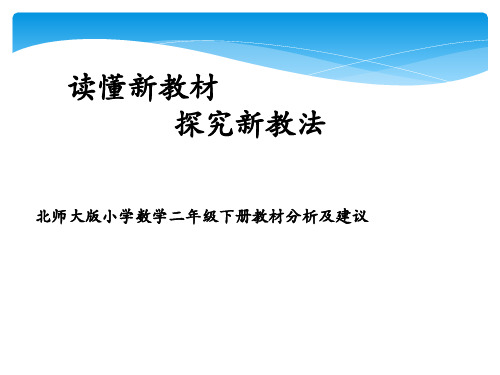 读懂新教材

探究新教法

北师大版小学数学二年级下册教材分析及建议